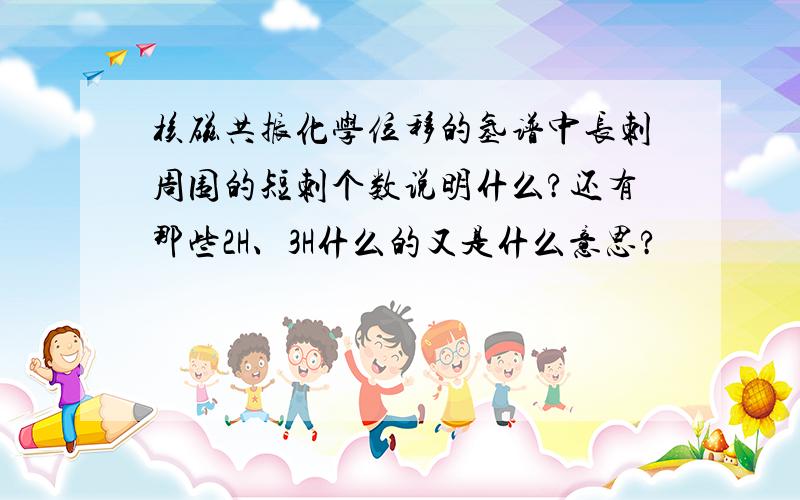 核磁共振化學位移的氢谱中長刺周围的短刺个数说明什么?还有那些2H、3H什么的又是什么意思?